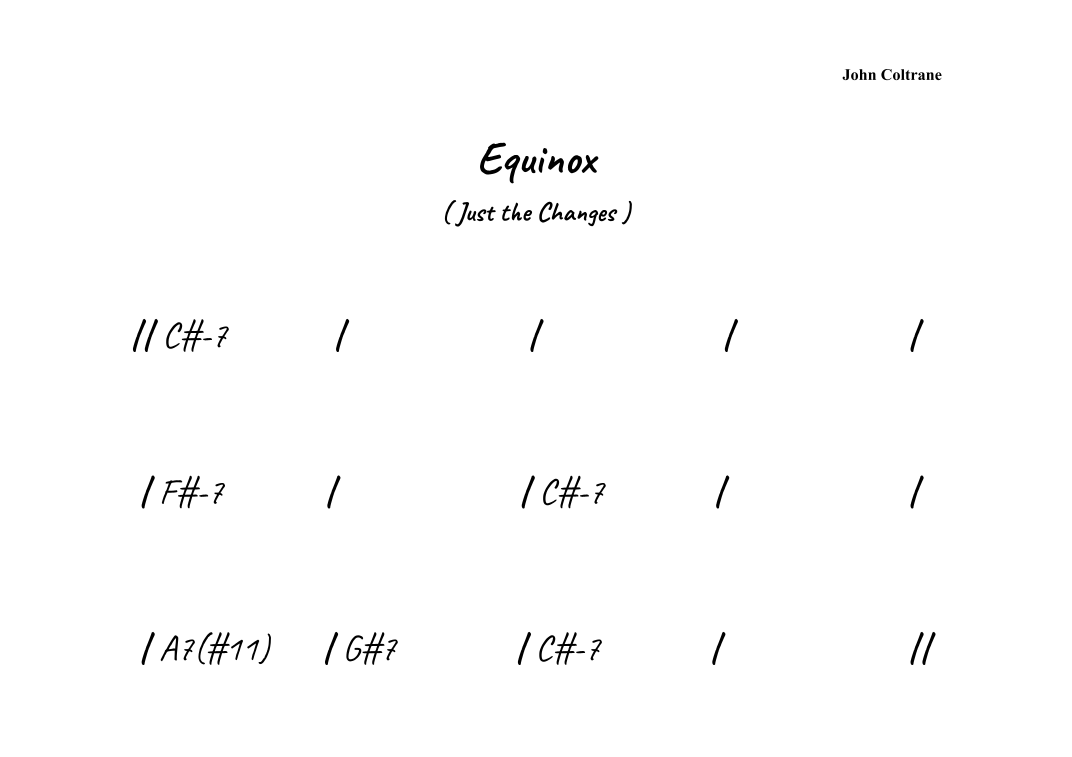 John Coltrane

Equinox

( Just the Changes )

// C#-7 / / / /

/ F#-7 / / C#-7 / /

/ A7(#11) / G#7 / C#-7 / //